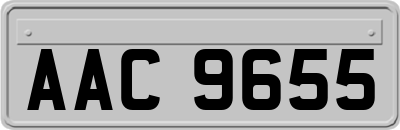 AAC 9655